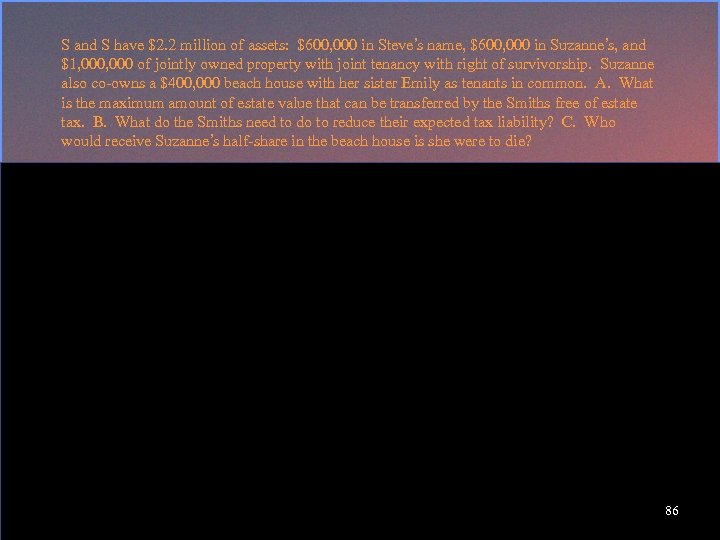 S and S have \$2.2 million of assets: \$600,000 in Steve's name, \$600,000 in Suzanne's, and \$1,000,000 of jointly owned property with joint tenancy with right of survivorship. Suzanne also co-owns a \$400,000 beach house with her sister Emily as tenants in common. A. What is the maximum amount of estate value that can be transferred by the Smiths free of estate tax. B. What do the Smiths need to do to reduce their expected tax liability? C. Who would receive Suzanne's half-share in the beach house is she were to die?

86